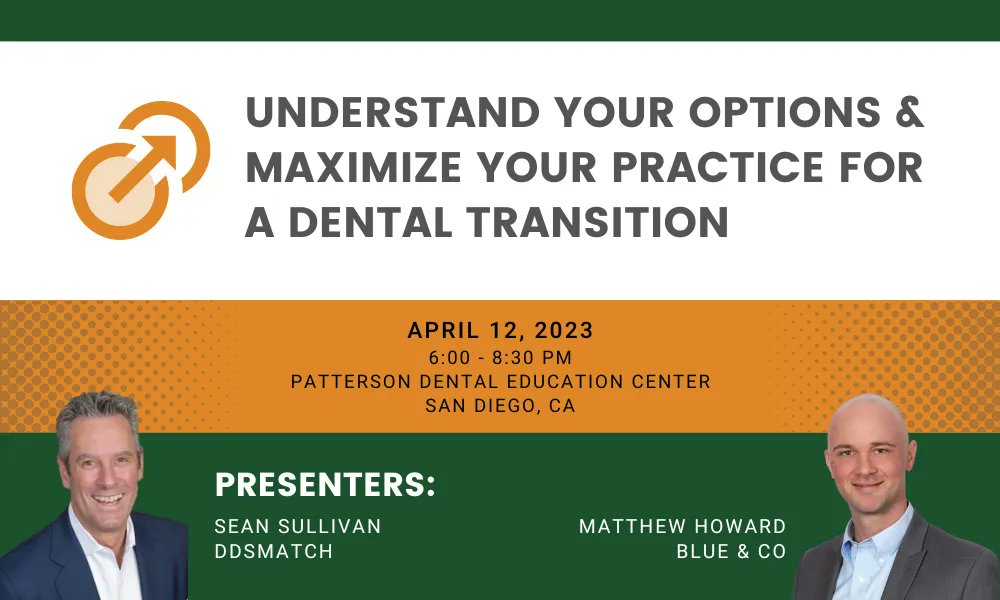 UNDERSTAND YOUR OPTIONS & MAXIMIZE YOUR PRACTICE FOR A DENTAL TRANSITION

APRIL 12, 2023
6:00 - 8:30 PM
PATTERSON DENTAL EDUCATION CENTER
SAN DIEGO, CA

PRESENTERS:

SEAN SULLIVAN
DDSMATCH

MATTHEW HOWARD
BLUE & CO